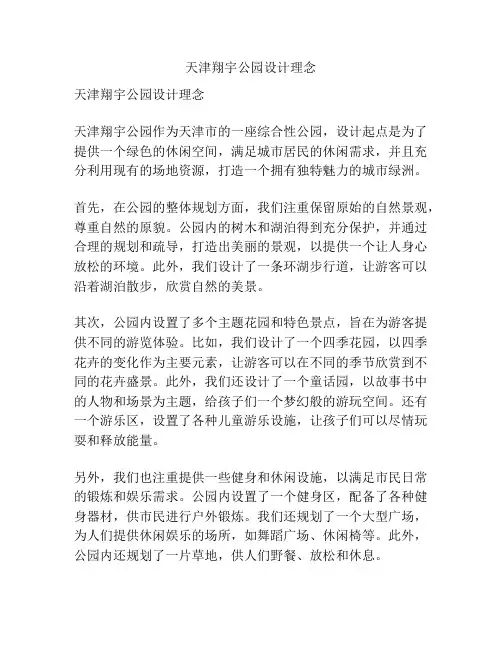 天津翔宇公园设计理念

天津翔宇公园设计理念

天津翔宇公园作为天津市的一座综合性公园，设计起点是为了提供一个绿色的休闲空间，满足城市居民的休闲需求，并且充分利用现有的场地资源，打造一个拥有独特魅力的城市绿洲。

首先，在公园的整体规划方面，我们注重保留原始的自然景观，尊重自然的原貌。公园内的树木和湖泊得到充分保护，并通过合理的规划和疏导，打造出美丽的景观，以提供一个让人身心放松的环境。此外，我们设计了一条环湖步行道，让游客可以沿着湖泊散步，欣赏自然的美景。

其次，公园内设置了多个主题花园和特色景点，旨在为游客提供不同的游览体验。比如，我们设计了一个四季花园，以四季花卉的变化作为主要元素，让游客可以在不同的季节欣赏到不同的花卉盛景。此外，我们还设计了一个童话园，以故事书中的人物和场景为主题，给孩子们一个梦幻般的游玩空间。还有一个游乐区，设置了各种儿童游乐设施，让孩子们可以尽情玩耍和释放能量。

另外，我们也注重提供一些健身和休闲设施，以满足市民日常的锻炼和娱乐需求。公园内设置了一个健身区，配备了各种健身器材，供市民进行户外锻炼。我们还规划了一个大型广场，为人们提供休闲娱乐的场所，如舞蹈广场、休闲椅等。此外，公园内还规划了一片草地，供人们野餐、放松和休息。